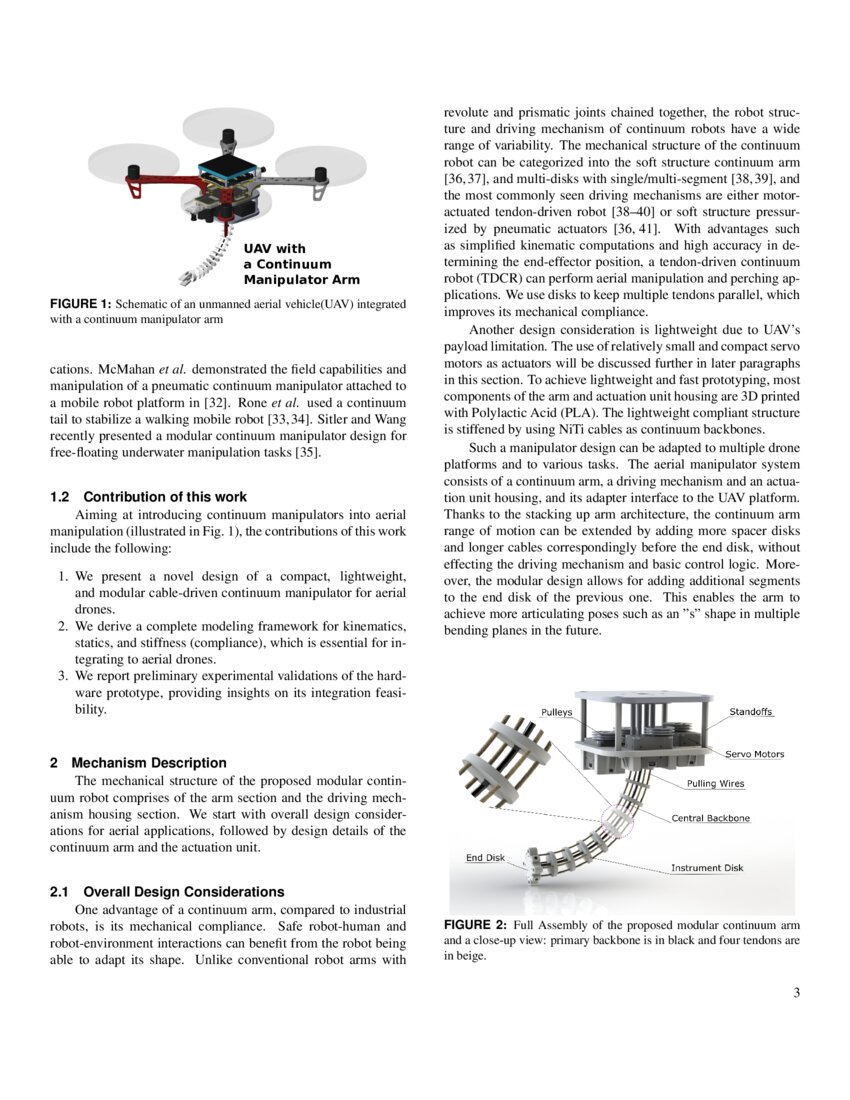 UAV with
a Continuum
Manipulator Arm

FIGURE 1: Schematic of an unmanned aerial vehicle(UAV) integrated with a continuum manipulator arm

cations. McMahan et al. demonstrated the field capabilities and manipulation of a pneumatic continuum manipulator attached to a mobile robot platform in [32]. Rone et al. used a continuum tail to stabilize a walking mobile robot [33, 34]. Sitler and Wang recently presented a modular continuum manipulator design for free-floating underwater manipulation tasks [35].

1.2 Contribution of this work

Aiming at introducing continuum manipulators into aerial manipulation (illustrated in Fig. 1), the contributions of this work include the following:

1. We present a novel design of a compact, lightweight, and modular cable-driven continuum manipulator for aerial drones.
2. We derive a complete modeling framework for kinematics, statics, and stiffness (compliance), which is essential for integrating to aerial drones.
3. We report preliminary experimental validations of the hardware prototype, providing insights on its integration feasibility.

2 Mechanism Description

The mechanical structure of the proposed modular continuum robot comprises of the arm section and the driving mechanism housing section. We start with overall design considerations for aerial applications, followed by design details of the continuum arm and the actuation unit.

2.1 Overall Design Considerations

One advantage of a continuum arm, compared to industrial robots, is its mechanical compliance. Safe robot-human and robot-environment interactions can benefit from the robot being able to adapt its shape. Unlike conventional robot arms with revolute and prismatic joints chained together, the robot structure and driving mechanism of continuum robots have a wide range of variability. The mechanical structure of the continuum robot can be categorized into the soft structure continuum arm [36, 37], and multi-disks with single/multi-segment [38, 39], and the most commonly seen driving mechanisms are either motor-actuated tendon-driven robot [38–40] or soft structure pressurized by pneumatic actuators [36, 41]. With advantages such as simplified kinematic computations and high accuracy in determining the end-effector position, a tendon-driven continuum robot (TDCR) can perform aerial manipulation and perching applications. We use disks to keep multiple tendons parallel, which improves its mechanical compliance.

Another design consideration is lightweight due to UAV's payload limitation. The use of relatively small and compact servo motors as actuators will be discussed further in later paragraphs in this section. To achieve lightweight and fast prototyping, most components of the arm and actuation unit housing are 3D printed with Polylactic Acid (PLA). The lightweight compliant structure is stiffened by using NiTi cables as continuum backbones.

Such a manipulator design can be adapted to multiple drone platforms and to various tasks. The aerial manipulator system consists of a continuum arm, a driving mechanism and an actuation unit housing, and its adapter interface to the UAV platform. Thanks to the stacking up arm architecture, the continuum arm range of motion can be extended by adding more spacer disks and longer cables correspondingly before the end disk, without effecting the driving mechanism and basic control logic. Moreover, the modular design allows for adding additional segments to the end disk of the previous one. This enables the arm to achieve more articulating poses such as an "s" shape in multiple bending planes in the future.

Pulleys
Standoffs
Servo Motors
Pulling Wires
Central Backbone
End Disk
Instrument Disk

FIGURE 2: Full Assembly of the proposed modular continuum arm and a close-up view: primary backbone is in black and four tendons are in beige.

3